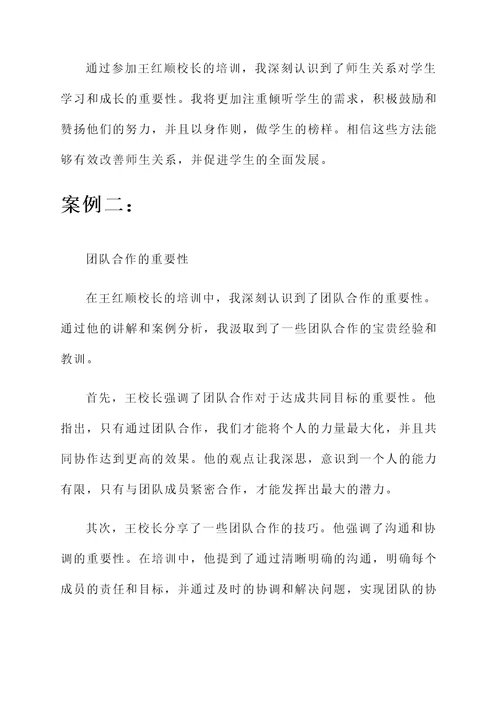 通过参加王红顺校长的培训，我深刻认识到了师生关系对学生学习和成长的重要性。我将更加注重倾听学生的需求，积极鼓励和赞扬他们的努力，并且以身作则，做学生的榜样。相信这些方法能够有效改善师生关系，并促进学生的全面发展。

案例二：

团队合作的重要性

在王红顺校长的培训中，我深刻认识到了团队合作的重要性。通过他的讲解和案例分析，我汲取到了一些团队合作的宝贵经验和教训。

首先，王校长强调了团队合作对于达成共同目标的重要性。他指出，只有通过团队合作，我们才能将个人的力量最大化，并且共同协作达到更高的效果。他的观点让我深思，意识到一个人的能力有限，只有与团队成员紧密合作，才能发挥出最大的潜力。

其次，王校长分享了一些团队合作的技巧。他强调了沟通和协调的重要性。在培训中，他提到了通过清晰明确的沟通，明确每个成员的责任和目标，并通过及时的协调和解决问题，实现团队的协